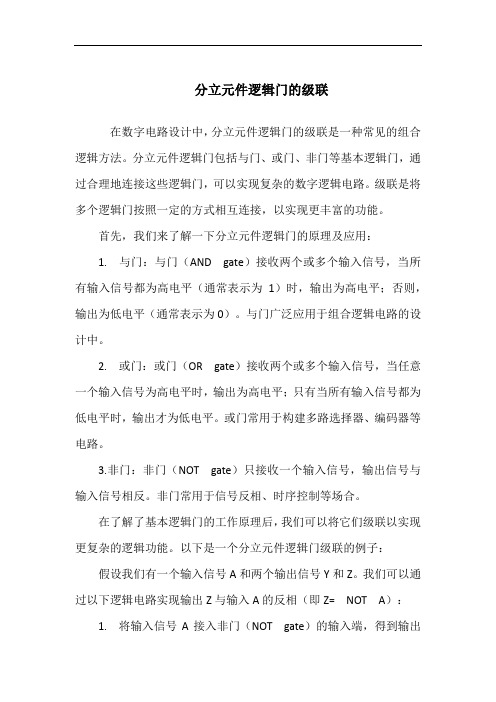 分立元件逻辑门的级联

在数字电路设计中，分立元件逻辑门的级联是一种常见的组合逻辑方法。分立元件逻辑门包括与门、或门、非门等基本逻辑门，通过合理地连接这些逻辑门，可以实现复杂的数字逻辑电路。级联是将多个逻辑门按照一定的方式相互连接，以实现更丰富的功能。

首先，我们来了解一下分立元件逻辑门的原理及应用：

1. 与门：与门（AND gate）接收两个或多个输入信号，当所有输入信号都为高电平（通常表示为 1）时，输出为高电平；否则，输出为低电平（通常表示为 0）。与门广泛应用于组合逻辑电路的设计中。

2. 或门：或门（OR gate）接收两个或多个输入信号，当任意一个输入信号为高电平时，输出为高电平；只有当所有输入信号都为低电平时，输出才为低电平。或门常用于构建多路选择器、编码器等电路。

3.非门：非门（NOT gate）只接收一个输入信号，输出信号与输入信号相反。非门常用于信号反相、时序控制等场合。

在了解了基本逻辑门的工作原理后，我们可以将它们级联以实现更复杂的逻辑功能。以下是一个分立元件逻辑门级联的例子：

假设我们有一个输入信号 A 和两个输出信号 Y 和 Z。我们可以通过以下逻辑电路实现输出 Z 与输入 A 的反相（即 Z= NOT A）：

1. 将输入信号 A 接入非门（NOT gate）的输入端，得到输出